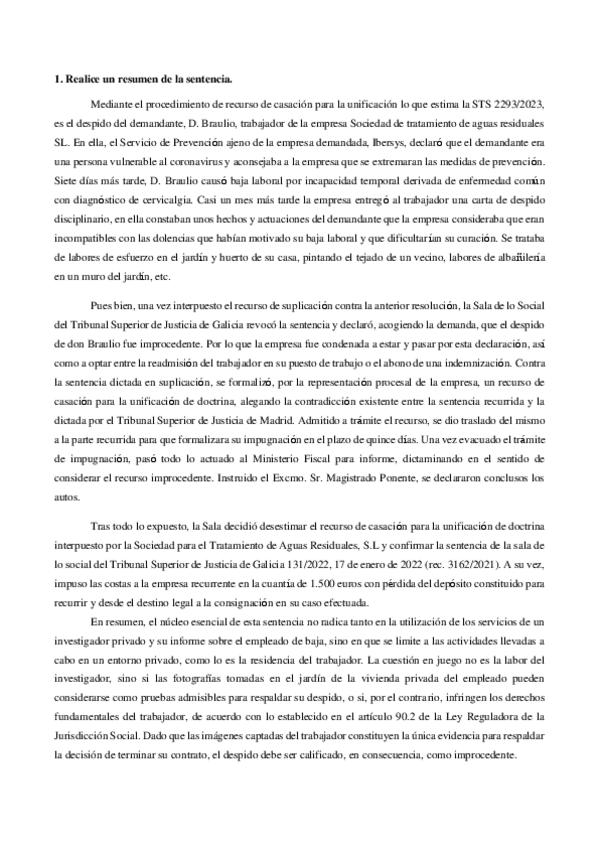 **1. Realice un resumen de la sentencia.**

Mediante el procedimiento de recurso de casación para la unificación lo que estima la STS 2293/2023, es el despido del demandante, D. Braulio, trabajador de la empresa Sociedad de tratamiento de aguas residuales SL. En ella, el Servicio de Prevención ajeno de la empresa demandada, Ibersys, declaró que el demandante era una persona vulnerable al coronavirus y aconsejaba a la empresa que se extremaran las medidas de prevención. Siete días más tarde, D. Braulio causó baja laboral por incapacidad temporal derivada de enfermedad común con diagnóstico de cervicalgia. Casi un mes más tarde la empresa entregó al trabajador una carta de despido disciplinario, en ella constaban unos hechos y actuaciones del demandante que la empresa consideraba que eran incompatibles con las dolencias que habían motivado su baja laboral y que dificultarían su curación. Se trataba de labores de esfuerzo en el jardín y huerto de su casa, pintando el tejado de un vecino, labores de albañilería en un muro del jardín, etc.

Pues bien, una vez interpuesto el recurso de suplicación contra la anterior resolución, la Sala de lo Social del Tribunal Superior de Justicia de Galicia revocó la sentencia y declaró, acogiendo la demanda, que el despido de don Braulio fue improcedente. Por lo que la empresa fue condenada a estar y pasar por esta declaración, así como a optar entre la readmisión del trabajador en su puesto de trabajo o el abono de una indemnización. Contra la sentencia dictada en suplicación, se formalizó, por la representación procesal de la empresa, un recurso de casación para la unificación de doctrina, alegando la contradicción existente entre la sentencia recurrida y la dictada por el Tribunal Superior de Justicia de Madrid. Admitido a trámite el recurso, se dio traslado del mismo a la parte recurrida para que formalizara su impugnación en el plazo de quince días. Una vez evacuado el trámite de impugnación, pasó todo lo actuado al Ministerio Fiscal para informe, dictaminando en el sentido de considerar el recurso improcedente. Instruido el Excmo. Sr. Magistrado Ponente, se declararon conclusos los autos.

Tras todo lo expuesto, la Sala decidió desestimar el recurso de casación para la unificación de doctrina interpuesto por la Sociedad para el Tratamiento de Aguas Residuales, S.L y confirmar la sentencia de la sala de lo social del Tribunal Superior de Justicia de Galicia 131/2022, 17 de enero de 2022 (rec. 3162/2021). A su vez, impuso las costas a la empresa recurrente en la cuantía de 1.500 euros con pérdida del depósito constituido para recurrir y desde el destino legal a la consignación en su caso efectuada.

En resumen, el núcleo esencial de esta sentencia no radica tanto en la utilización de los servicios de un investigador privado y su informe sobre el empleado de baja, sino en que se limite a las actividades llevadas a cabo en un entorno privado, como lo es la residencia del trabajador. La cuestión en juego no es la labor del investigador, sino si las fotografías tomadas en el jardín de la vivienda privada del empleado pueden considerarse como pruebas admisibles para respaldar su despido, o si, por el contrario, infringen los derechos fundamentales del trabajador, de acuerdo con lo establecido en el artículo 90.2 de la Ley Reguladora de la Jurisdicción Social. Dado que las imágenes captadas del trabajador constituyen la única evidencia para respaldar la decisión de terminar su contrato, el despido debe ser calificado, en consecuencia, como improcedente.